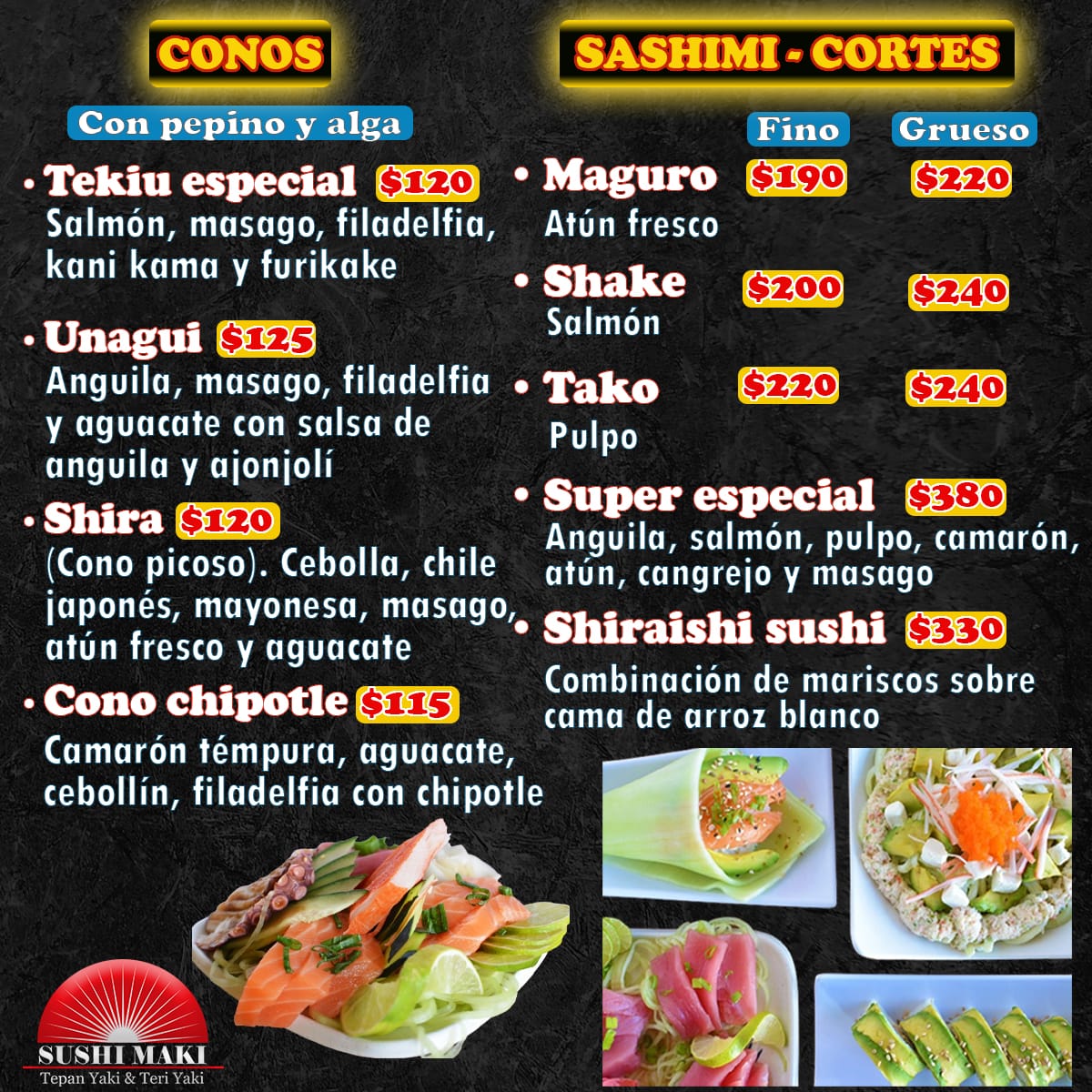 CONOS

Con pepino y alga

• Tekiu especial $120
Salmón, masago, filadelfia, kani kama y furikake

• Unagui $125
Anguila, masago, filadelfia y aguacate con salsa de anguila y ajonjolí

• Shira $120
(Cono picoso). Cebolla, chile japonés, mayonesa, masago, atún fresco y aguacate

• Cono chipotle $115
Camarón témpura, aguacate, cebollín, filadelfia con chipotle

SASHIMI - CORTES

Fino Grueso

• Maguro $190 $220
Atún fresco

• Shake $200 $240
Salmón

• Tako $220 $240
Pulpo

• Super especial $380
Anguila, salmón, pulpo, camarón, atún, cangrejo y masago

• Shiraishi sushi $330
Combinación de mariscos sobre cama de arroz blanco

SUSHI MAKI
Tepan Yaki & Teri Yaki